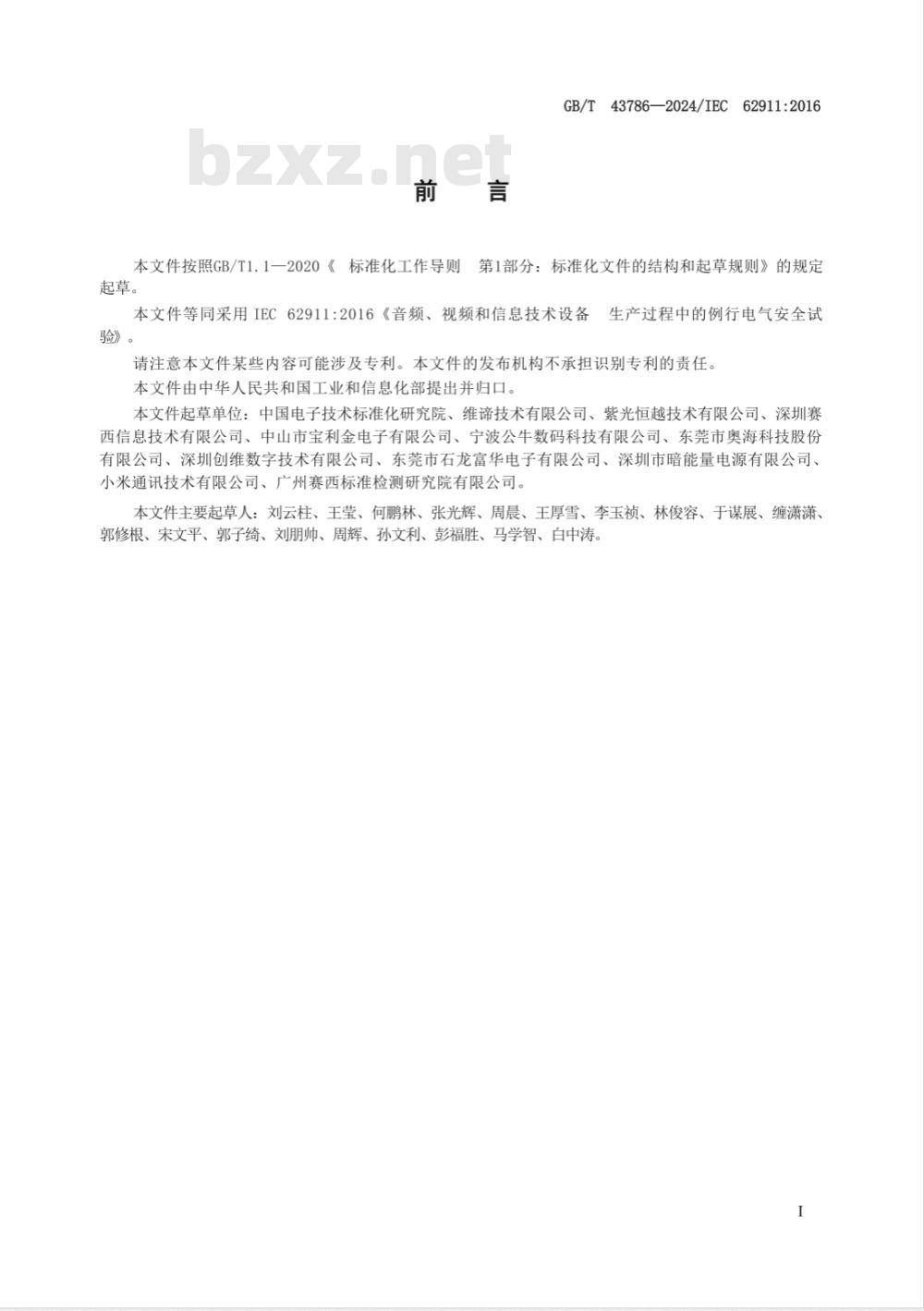 GB/T 43786—2024/IEC 62911:2016

bzxz.net

前　言

本文件按照GB/T1.1—2020《 标准化工作导则　第1部分：标准化文件的结构和起草规则》的规定起草。

本文件等同采用 IEC 62911:2016《音频、视频和信息技术设备　生产过程中的例行电气安全试验》。

请注意本文件某些内容可能涉及专利。本文件的发布机构不承担识别专利的责任。

本文件由中华人民共和国工业和信息化部提出并归口。

本文件起草单位：中国电子技术标准化研究院、维谛技术有限公司、紫光恒越技术有限公司、深圳赛西信息技术有限公司、中山市宝利金电子有限公司、宁波公牛数码科技有限公司、东莞市奥海科技股份有限公司、深圳创维数字技术有限公司、东莞市石龙富华电子有限公司、深圳市暗能量电源有限公司、小米通讯技术有限公司、广州赛西标准检测研究院有限公司。

本文件主要起草人：刘云柱、王莹、何鹏林、张光辉、周晨、王厚雪、李玉祯、林俊容、于谋展、缠潇潇、郭修根、宋文平、郭子绮、刘朋帅、周辉、孙文利、彭福胜、马学智、白中涛。

I